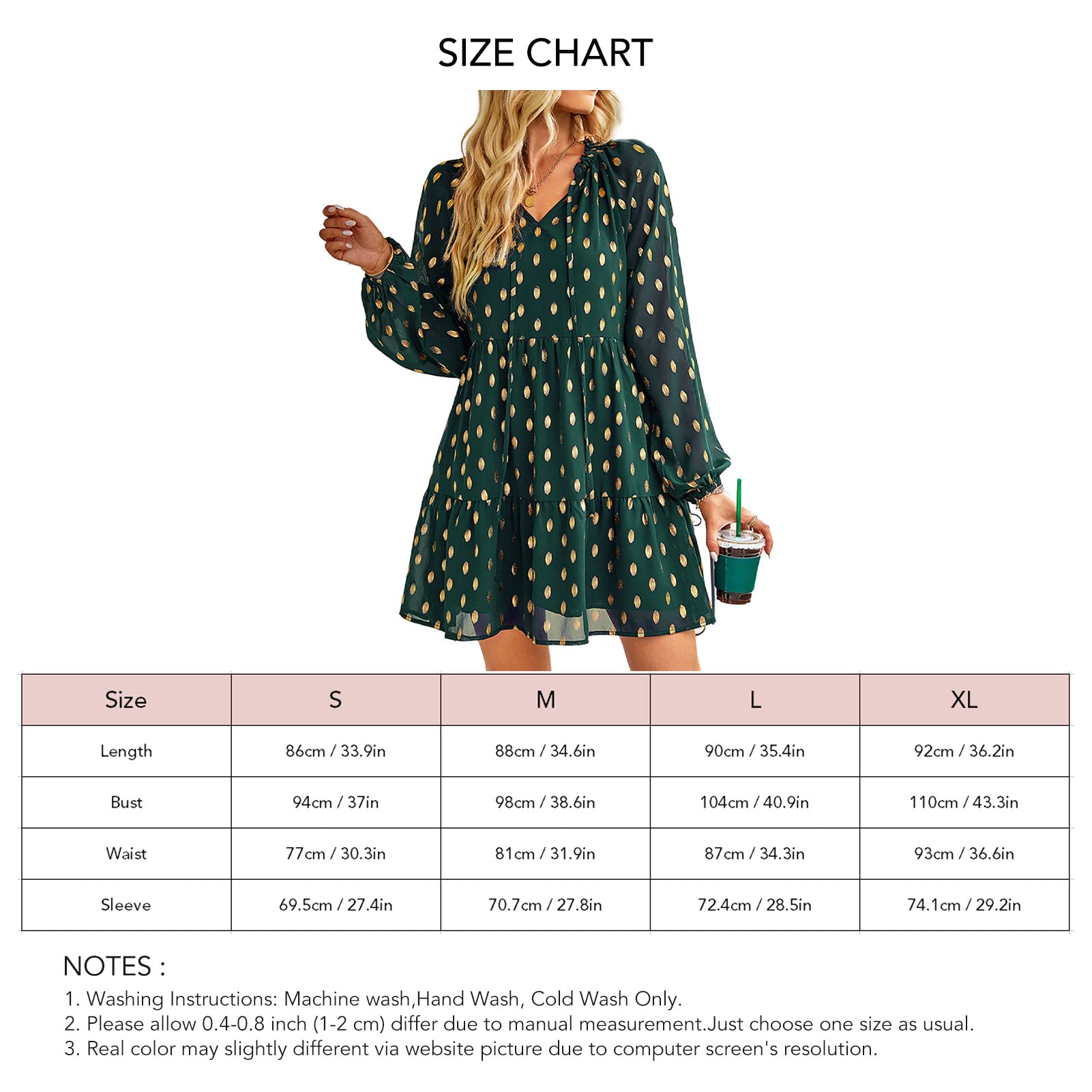 SIZE CHART

| Size | S | M | L | XL |
|---|---|---|---|---|
| Length | 86cm / 33.9in | 88cm / 34.6in | 90cm / 35.4in | 92cm / 36.2in |
| Bust | 94cm / 37in | 98cm / 38.6in | 104cm / 40.9in | 110cm / 43.3in |
| Waist | 77cm / 30.3in | 81cm / 31.9in | 87cm / 34.3in | 93cm / 36.6in |
| Sleeve | 69.5cm / 27.4in | 70.7cm / 27.8in | 72.4cm / 28.5in | 74.1cm / 29.2in |

NOTES :
1. Washing Instructions: Machine wash,Hand Wash, Cold Wash Only.
2. Please allow 0.4-0.8 inch (1-2 cm) differ due to manual measurement.Just choose one size as usual.
3. Real color may slightly different via website picture due to computer screen's resolution.